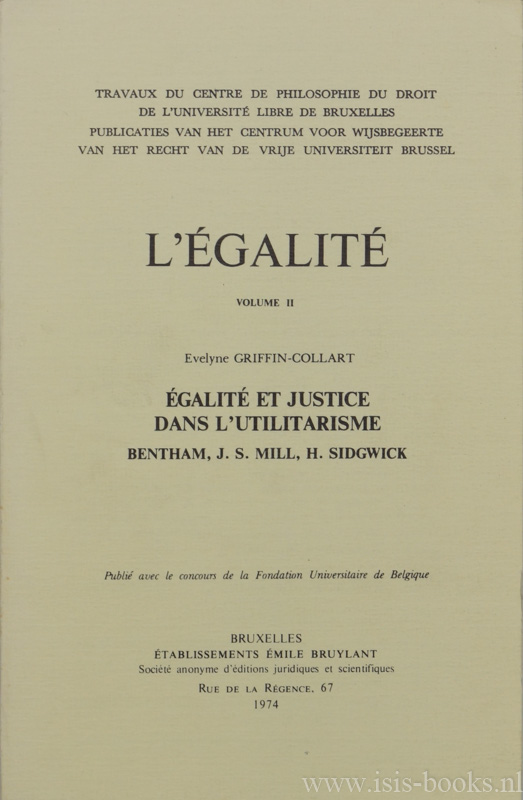 TRAVAUX DU CENTRE DE PHILOSOPHIE DU DROIT
DE L'UNIVERSITÉ LIBRE DE BRUXELLES
PUBLICATIES VAN HET CENTRUM VOOR WIJSBEGEERTE
VAN HET RECHT VAN DE VRIJE UNIVERSITEIT BRUSSEL

L'ÉGALITÉ

VOLUME II

Evelyne GRIFFIN-COLLART

ÉGALITÉ ET JUSTICE
DANS L'UTILITARISME
BENTHAM, J. S. MILL, H. SIDGWICK

Publié avec le concours de la Fondation Universitaire de Belgique

BRUXELLES
ÉTABLISSEMENTS ÉMILE BRUYLANT
Société anonyme d'éditions juridiques et scientifiques
RUE DE LA RÉGENCE, 67
1974

www.isis-books.nl